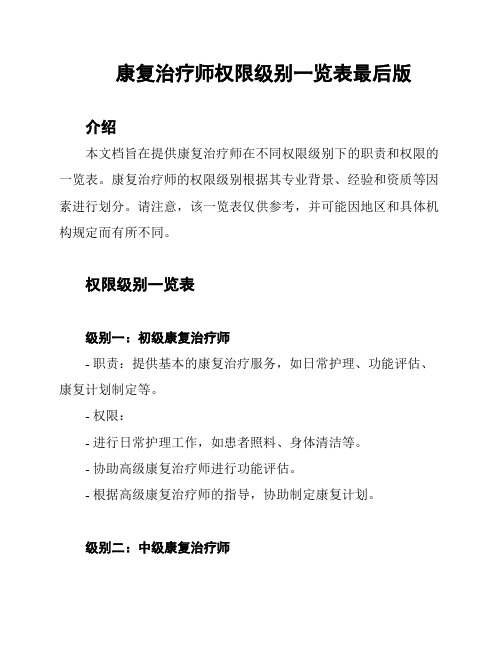 康复治疗师权限级别一览表最后版

介绍

本文档旨在提供康复治疗师在不同权限级别下的职责和权限的一览表。康复治疗师的权限级别根据其专业背景、经验和资质等因素进行划分。请注意，该一览表仅供参考，并可能因地区和具体机构规定而有所不同。

权限级别一览表

级别一：初级康复治疗师

- 职责：提供基本的康复治疗服务，如日常护理、功能评估、康复计划制定等。

- 权限：

- 进行日常护理工作，如患者照料、身体清洁等。

- 协助高级康复治疗师进行功能评估。

- 根据高级康复治疗师的指导，协助制定康复计划。

级别二：中级康复治疗师